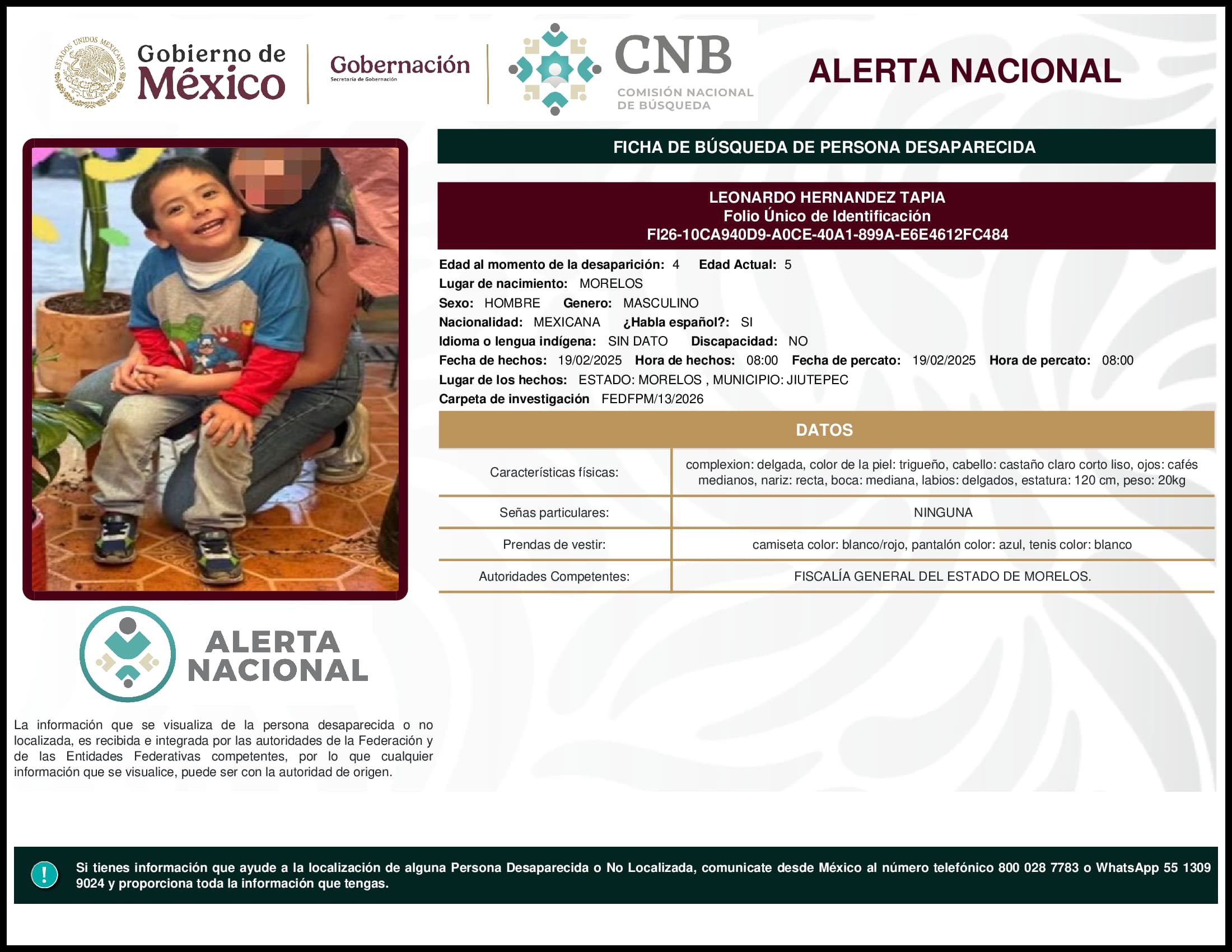 ESTADOS UNIDOS MEXICANOS

Gobierno de México

Gobernación
Secretaría de Gobernación

CNB
COMISIÓN NACIONAL DE BÚSQUEDA

ALERTA NACIONAL

FICHA DE BÚSQUEDA DE PERSONA DESAPARECIDA

LEONARDO HERNANDEZ TAPIA
Folio Único de Identificación
FI26-10CA940D9-A0CE-40A1-899A-E6E4612FC484

Edad al momento de la desaparición: 4 Edad Actual: 5
Lugar de nacimiento: MORELOS
Sexo: HOMBRE Genero: MASCULINO
Nacionalidad: MEXICANA ¿Habla español?: SI
Idioma o lengua indígena: SIN DATO Discapacidad: NO
Fecha de hechos: 19/02/2025 Hora de hechos: 08:00 Fecha de percato: 19/02/2025 Hora de percato: 08:00
Lugar de los hechos: ESTADO: MORELOS , MUNICIPIO: JIUTEPEC
Carpeta de investigación FEDFPM/13/2026

DATOS

| Características físicas: | complexion: delgada, color de la piel: trigueño, cabello: castaño claro corto liso, ojos: cafés medianos, nariz: recta, boca: mediana, labios: delgados, estatura: 120 cm, peso: 20kg |
|---|---|
| Señas particulares: | NINGUNA |
| Prendas de vestir: | camiseta color: blanco/rojo, pantalón color: azul, tenis color: blanco |
| Autoridades Competentes: | FISCALÍA GENERAL DEL ESTADO DE MORELOS. |

ALERTA NACIONAL

La información que se visualiza de la persona desaparecida o no localizada, es recibida e integrada por las autoridades de la Federación y de las Entidades Federativas competentes, por lo que cualquier información que se visualice, puede ser con la autoridad de origen.

!

Si tienes información que ayude a la localización de alguna Persona Desaparecida o No Localizada, comunicate desde México al número telefónico 800 028 7783 o WhatsApp 55 1309 9024 y proporciona toda la información que tengas.